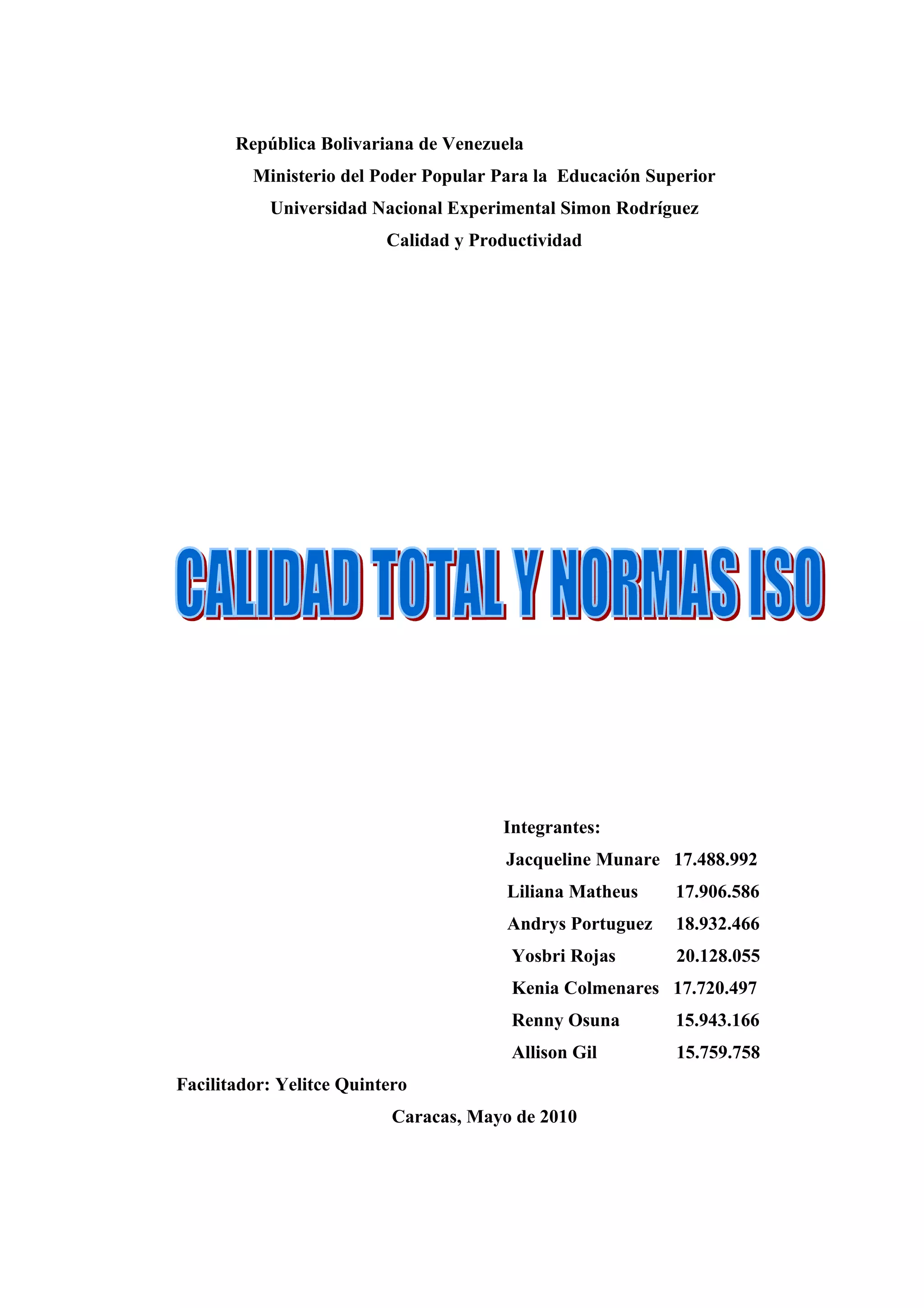 República Bolivariana de Venezuela
Ministerio del Poder Popular Para la Educación Superior
Universidad Nacional Experimental Simon Rodríguez
Calidad y Productividad

CALIDAD TOTAL Y NORMAS ISO

Integrantes:
Jacqueline Munare 17.488.992
Liliana Matheus 17.906.586
Andrys Portuguez 18.932.466
Yosbri Rojas 20.128.055
Kenia Colmenares 17.720.497
Renny Osuna 15.943.166
Allison Gil 15.759.758

Facilitador: Yelitce Quintero

Caracas, Mayo de 2010